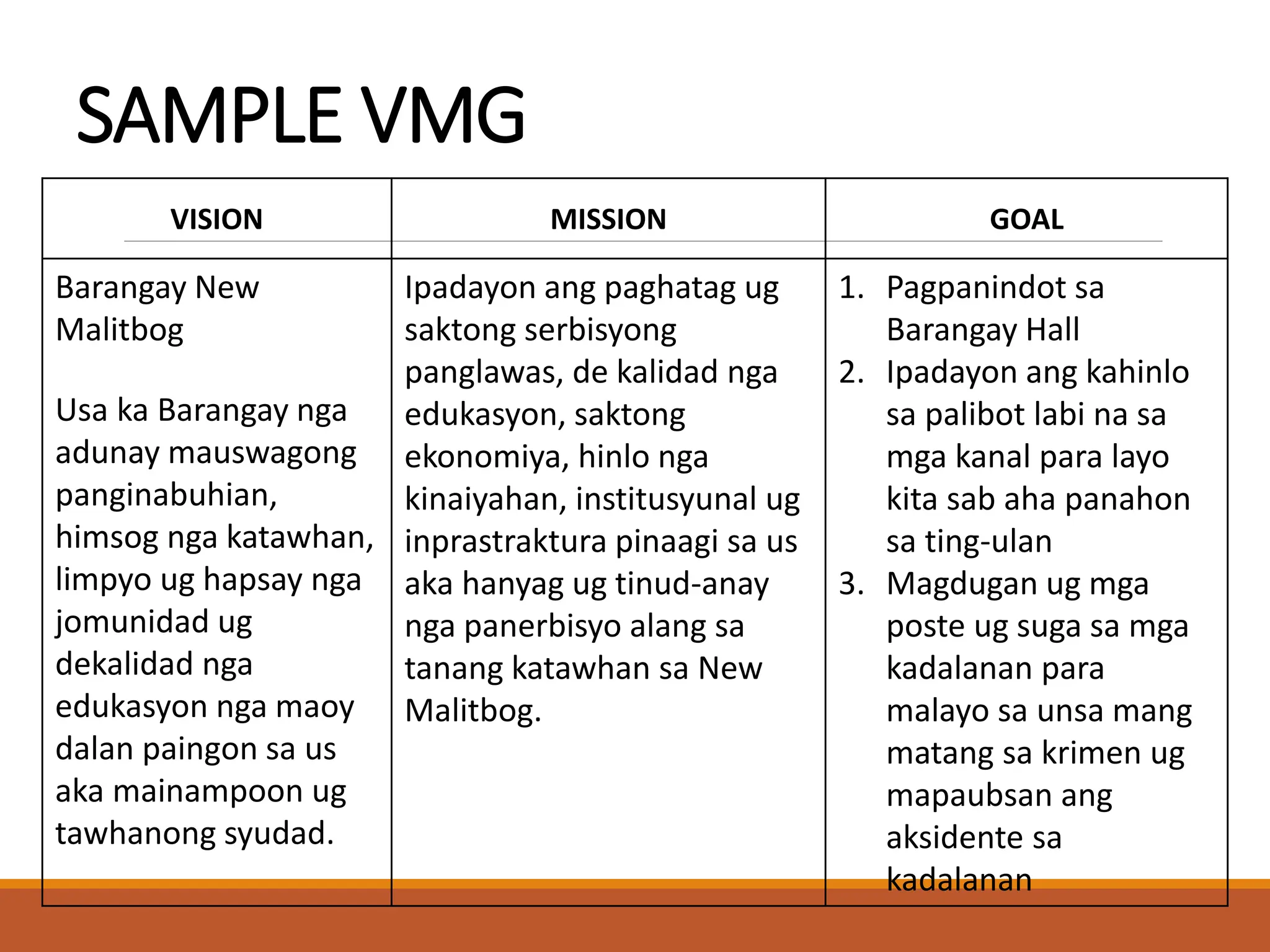 SAMPLE VMG

| VISION | MISSION | GOAL |
|---|---|---|
| Barangay New Malitbog<br><br>Usa ka Barangay nga adunay mauswagong panginabuhian, himsog nga katawhan, limpyo ug hapsay nga jomunidad ug dekalidad nga edukasyon nga maoy dalan paingon sa us aka mainampoon ug tawhanong syudad. | Ipadayon ang paghatag ug saktong serbisyong panglawas, de kalidad nga edukasyon, saktong ekonomiya, hinlo nga kinaiyahan, institusyunal ug inprastraktura pinaagi sa us aka hanyag ug tinud-anay nga panerbisyo alang sa tanang katawhan sa New Malitbog. | 1. Pagpanindot sa Barangay Hall<br>2. Ipadayon ang kahinlo sa palibot labi na sa mga kanal para layo kita sab aha panahon sa ting-ulan<br>3. Magdugan ug mga poste ug suga sa mga kadalanan para malayo sa unsa mang matang sa krimen ug mapaubsan ang aksidente sa kadalanan |